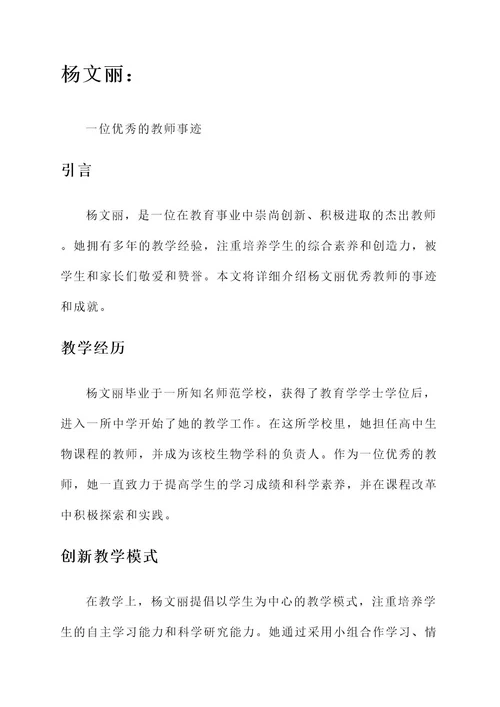 杨文丽：

一位优秀的教师事迹

引言

杨文丽，是一位在教育事业中崇尚创新、积极进取的杰出教师。她拥有多年的教学经验，注重培养学生的综合素养和创造力，被学生和家长们敬爱和赞誉。本文将详细介绍杨文丽优秀教师的事迹和成就。

教学经历

杨文丽毕业于一所知名师范学校，获得了教育学学士学位后，进入一所中学开始了她的教学工作。在这所学校里，她担任高中生物课程的教师，并成为该校生物学科的负责人。作为一位优秀的教师，她一直致力于提高学生的学习成绩和科学素养，并在课程改革中积极探索和实践。

创新教学模式

在教学上，杨文丽提倡以学生为中心的教学模式，注重培养学生的自主学习能力和科学研究能力。她通过采用小组合作学习、情